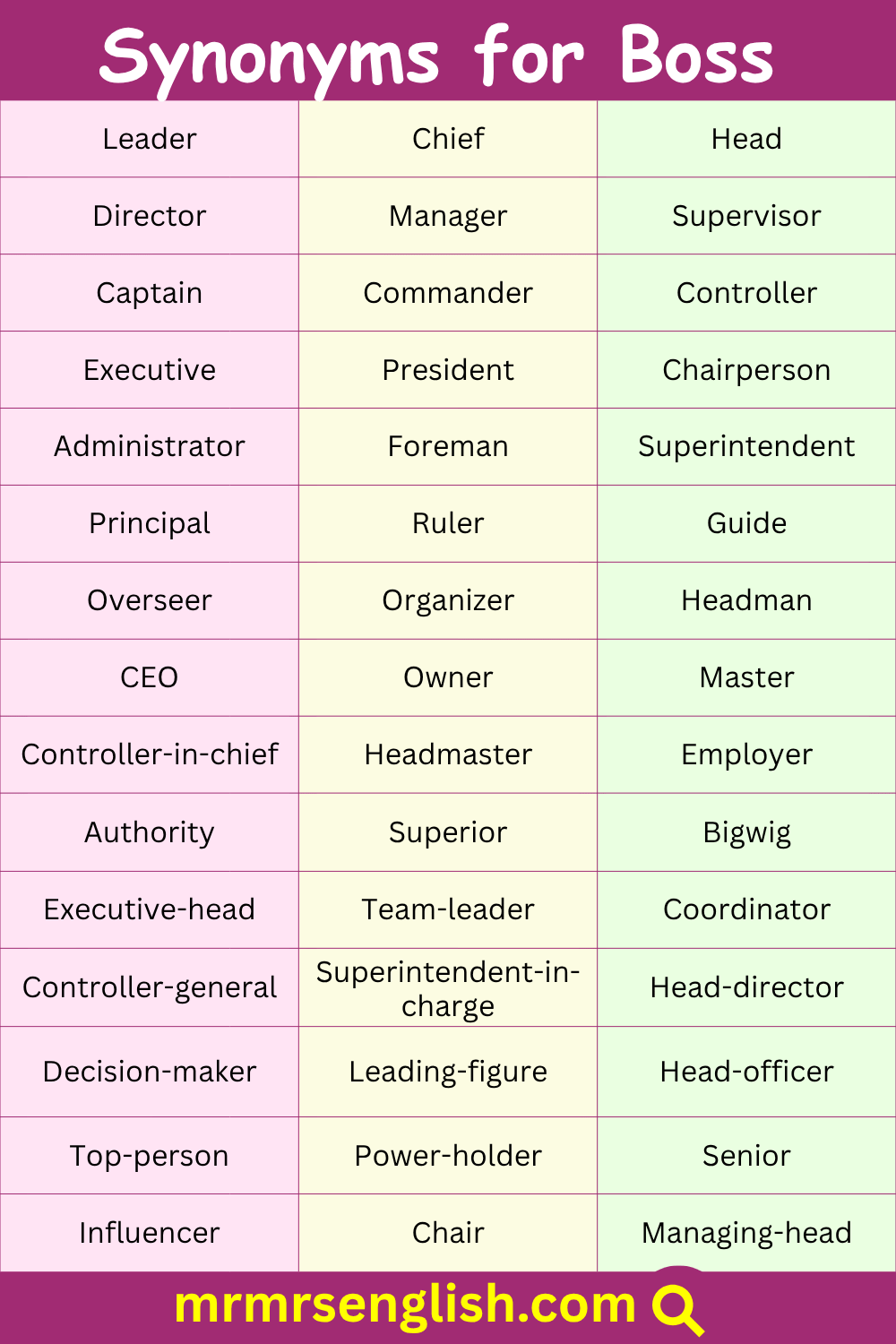 Synonyms for Boss

| Leader | Chief | Head |
|---|---|---|
| Director | Manager | Supervisor |
| Captain | Commander | Controller |
| Executive | President | Chairperson |
| Administrator | Foreman | Superintendent |
| Principal | Ruler | Guide |
| Overseer | Organizer | Headman |
| CEO | Owner | Master |
| Controller-in-chief | Headmaster | Employer |
| Authority | Superior | Bigwig |
| Executive-head | Team-leader | Coordinator |
| Controller-general | Superintendent-in-charge | Head-director |
| Decision-maker | Leading-figure | Head-officer |
| Top-person | Power-holder | Senior |
| Influencer | Chair | Managing-head |

mrmrsenglish.com